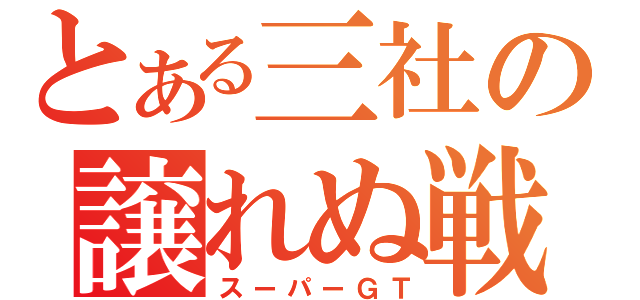 とある三社の譲れぬ戦
スーパーＧＴ